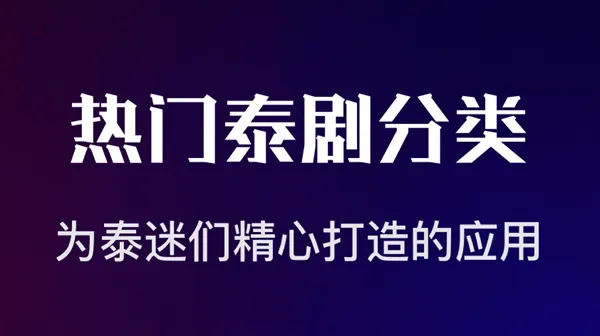 热门泰剧分类

为泰迷们精心打造的应用